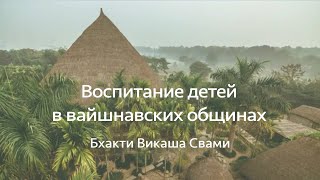 Воспитание детей в вайшнавских общинах

Бхакти Викаша Свами